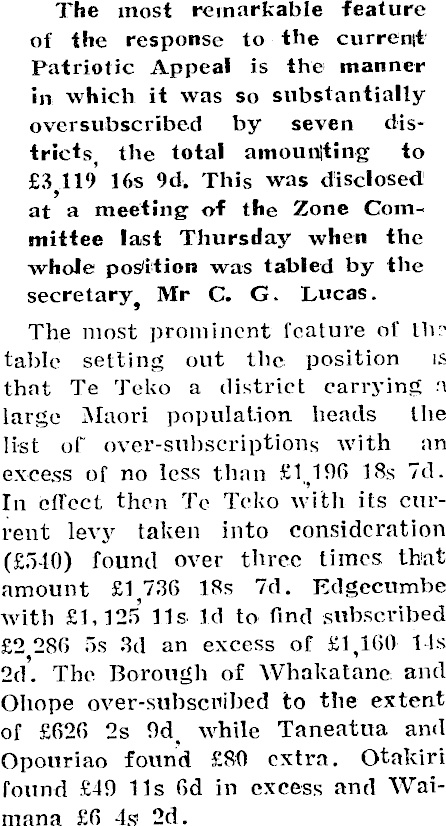 The most remarkable feature of the response to the current Patriotic Appeal is the manner in which it was so substantially oversubscribed by seven districts, the total amounting to £3,119 16s 9d. This was disclosed at a meeting of the Zone Committee last Thursday when the whole position was tabled by the secretary, Mr C. G. Lucas.

The most prominent feature of the table setting out the position is that Te Teko a district carrying a large Maori population heads the list of over-subscriptions with an excess of no less than £1,196 18s 7d. In effect then Te Teko with its current levy taken into consideration (£540) found over three times that amount £1,736 18s 7d. Edgecumbe with £1,125 11s 1d to find subscribed £2,286 5s 3d an excess of £1,160 14s 2d. The Borough of Whakatane and Ohope over-subscribed to the extent of £626 2s 9d, while Taneatua and Opouriao found £80 extra. Otakiri found £49 11s 6d in excess and Waimana £6 4s 2d.